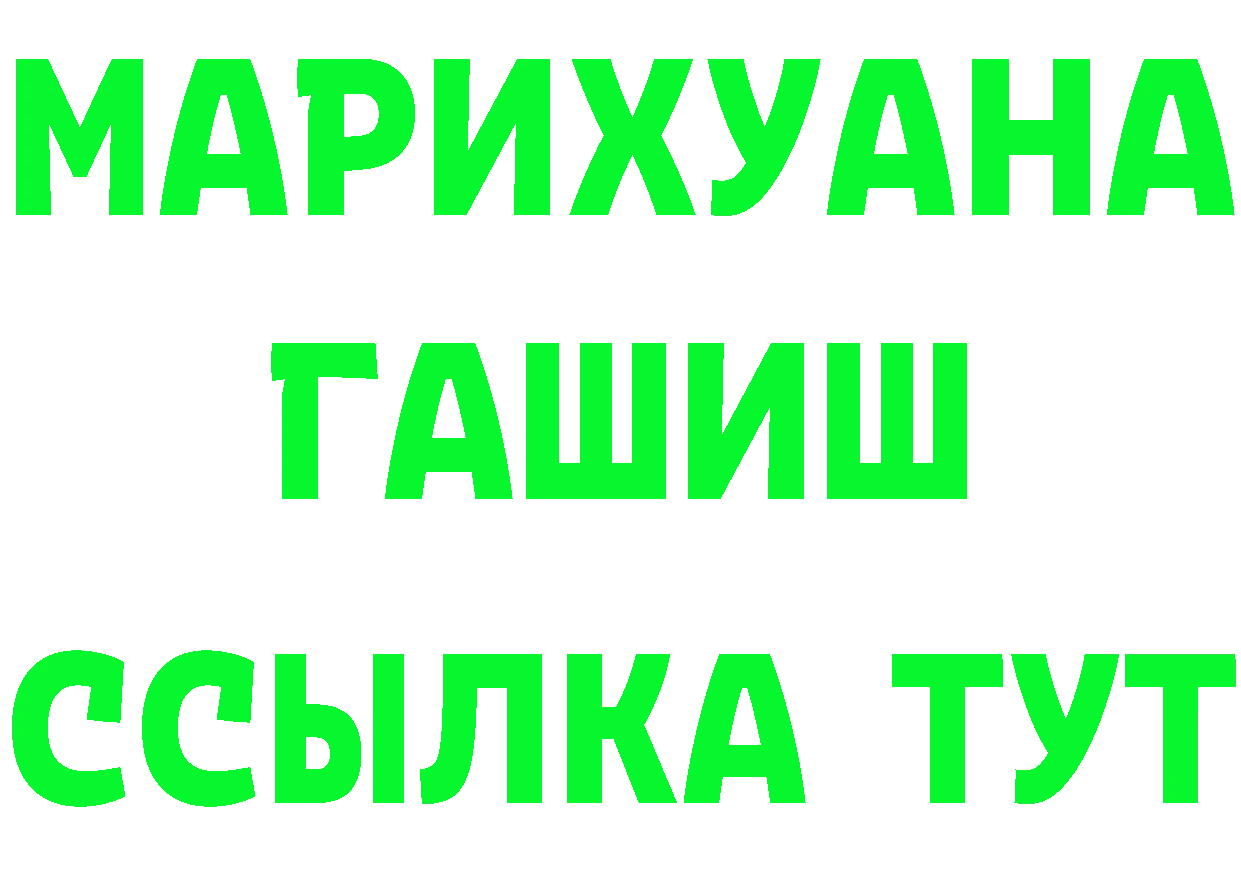 МАРИХУАНА
ГАШИШ
ССЫЛКА ТУТ